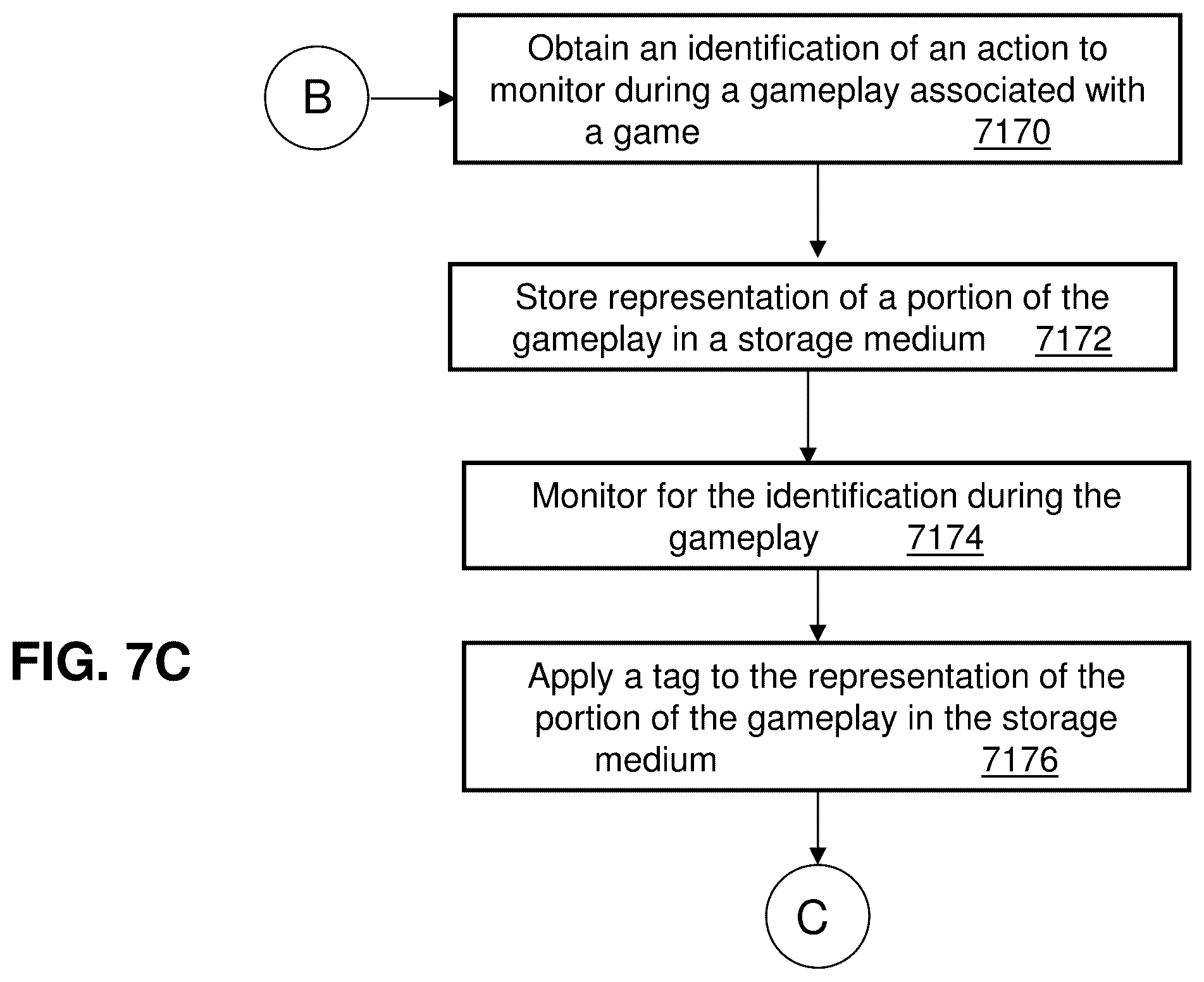 B

Obtain an identification of an action to monitor during a gameplay associated with a game 7170

Store representation of a portion of the gameplay in a storage medium 7172

Monitor for the identification during the gameplay 7174

FIG. 7C

Apply a tag to the representation of the portion of the gameplay in the storage medium 7176

C